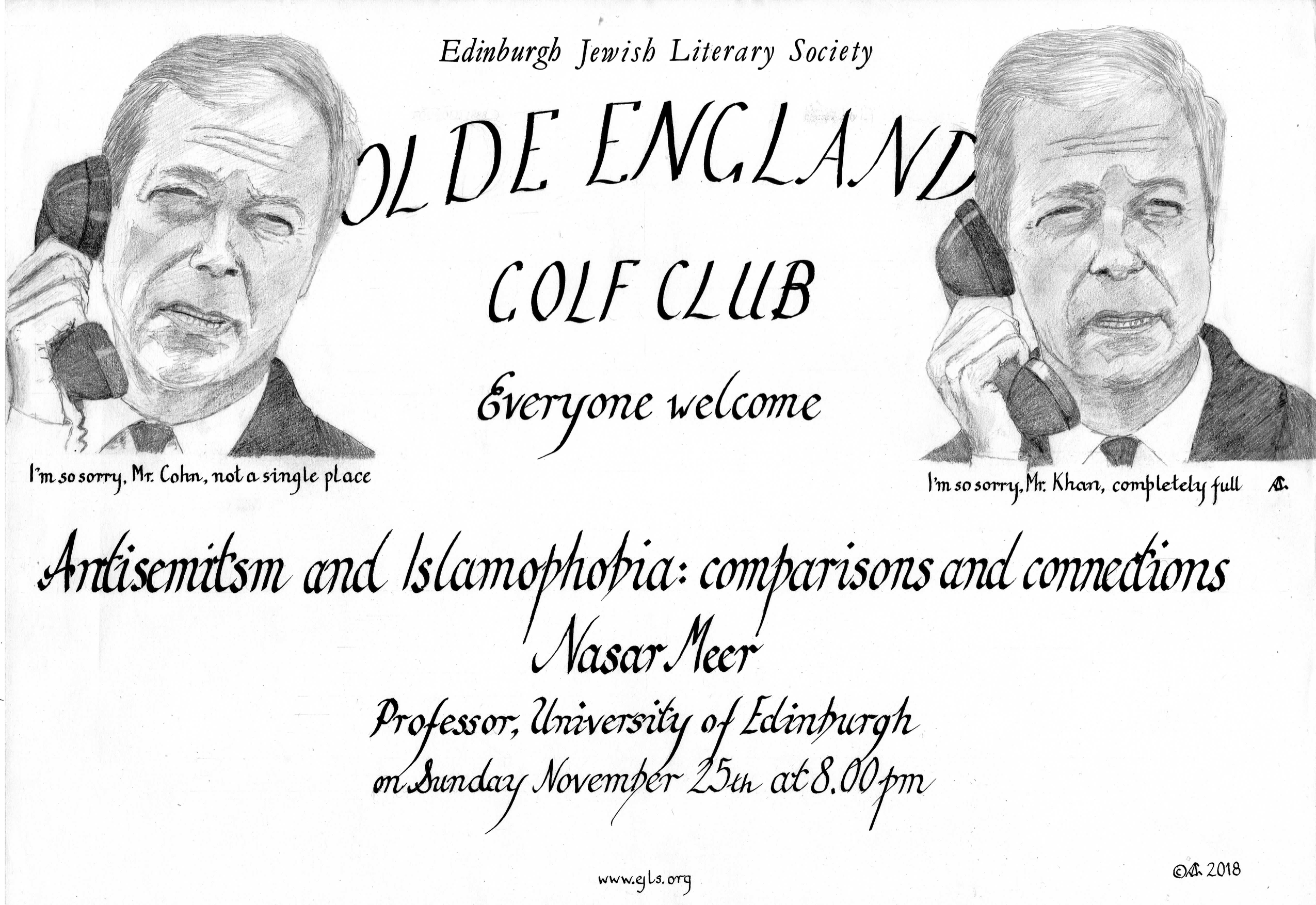 Edinburgh Jewish Literary Society

OLDE ENGLAND

GOLF CLUB

Everyone welcome

I'm so sorry, Mr. Cohn, not a single place

I'm so sorry, Mr. Khan, completely full

Antisemitsm and Islamophobia: comparisons and connections

Nasar Meer

Professor, University of Edinburgh

on Sunday November 25th at 8.00 pm

www.ejls.org

© 2018